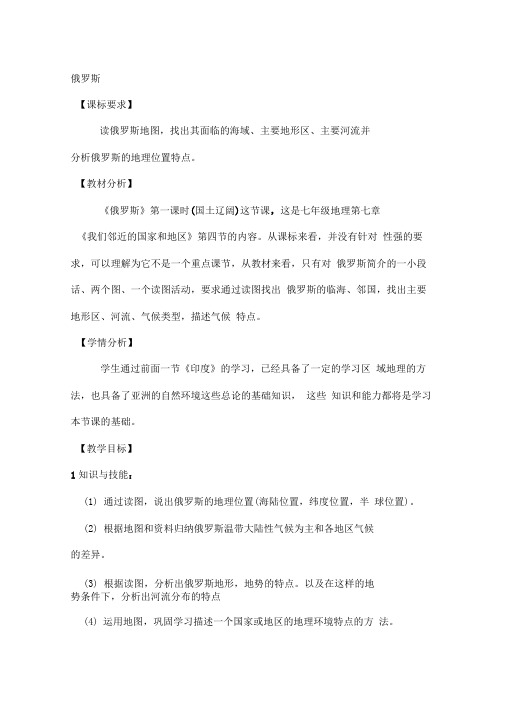 俄罗斯

【课标要求】

读俄罗斯地图，找出其面临的海域、主要地形区、主要河流并分析俄罗斯的地理位置特点。

【教材分析】

《俄罗斯》第一课时(国土辽阔)这节课，这是七年级地理第七章《我们邻近的国家和地区》第四节的内容。从课标来看，并没有针对 性强的要求，可以理解为它不是一个重点课节，从教材来看，只有对 俄罗斯简介的一小段话、两个图、一个读图活动，要求通过读图找出 俄罗斯的临海、邻国，找出主要地形区、河流、气候类型，描述气候 特点。

【学情分析】

学生通过前面一节《印度》的学习，已经具备了一定的学习区 域地理的方法，也具备了亚洲的自然环境这些总论的基础知识， 这些 知识和能力都将是学习本节课的基础。

【教学目标】

1 知识与技能：

(1) 通过读图，说出俄罗斯的地理位置(海陆位置，纬度位置，半 球位置)。

(2) 根据地图和资料归纳俄罗斯温带大陆性气候为主和各地区气候的差异。

(3) 根据读图，分析出俄罗斯地形，地势的特点。以及在这样的地势条件下，分析出河流分布的特点

(4) 运用地图，巩固学习描述一个国家或地区的地理环境特点的方 法。